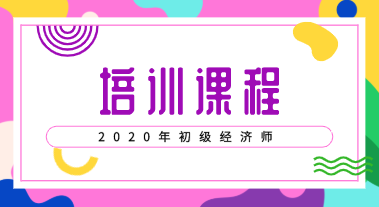 培训课程

2020年初级经济师